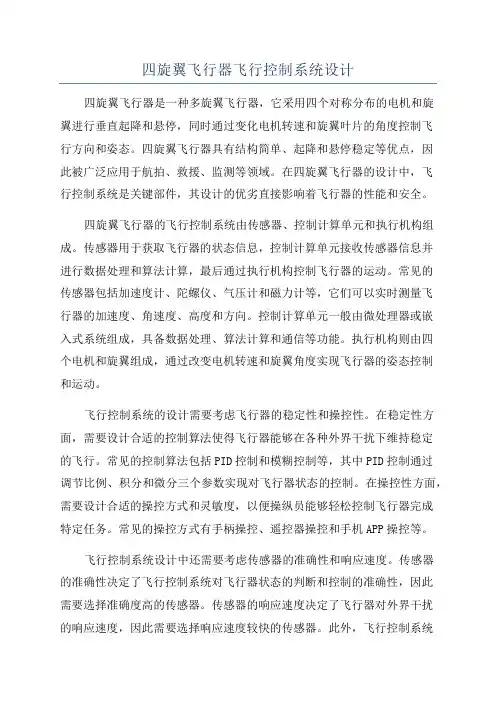 四旋翼飞行器飞行控制系统设计

四旋翼飞行器是一种多旋翼飞行器，它采用四个对称分布的电机和旋翼进行垂直起降和悬停，同时通过变化电机转速和旋翼叶片的角度控制飞行方向和姿态。四旋翼飞行器具有结构简单、起降和悬停稳定等优点，因此被广泛应用于航拍、救援、监测等领域。在四旋翼飞行器的设计中，飞行控制系统是关键部件，其设计的优劣直接影响着飞行器的性能和安全。

四旋翼飞行器的飞行控制系统由传感器、控制计算单元和执行机构组成。传感器用于获取飞行器的状态信息，控制计算单元接收传感器信息并进行数据处理和算法计算，最后通过执行机构控制飞行器的运动。常见的传感器包括加速度计、陀螺仪、气压计和磁力计等，它们可以实时测量飞行器的加速度、角速度、高度和方向。控制计算单元一般由微处理器或嵌入式系统组成，具备数据处理、算法计算和通信等功能。执行机构则由四个电机和旋翼组成，通过改变电机转速和旋翼角度实现飞行器的姿态控制和运动。

飞行控制系统的设计需要考虑飞行器的稳定性和操控性。在稳定性方面，需要设计合适的控制算法使得飞行器能够在各种外界干扰下维持稳定的飞行。常见的控制算法包括PID控制和模糊控制等，其中PID控制通过调节比例、积分和微分三个参数实现对飞行器状态的控制。在操控性方面，需要设计合适的操控方式和灵敏度，以便操纵员能够轻松控制飞行器完成特定任务。常见的操控方式有手柄操控、遥控器操控和手机APP操控等。

飞行控制系统设计中还需要考虑传感器的准确性和响应速度。传感器的准确性决定了飞行控制系统对飞行器状态的判断和控制的准确性，因此需要选择准确度高的传感器。传感器的响应速度决定了飞行器对外界干扰的响应速度，因此需要选择响应速度较快的传感器。此外，飞行控制系统